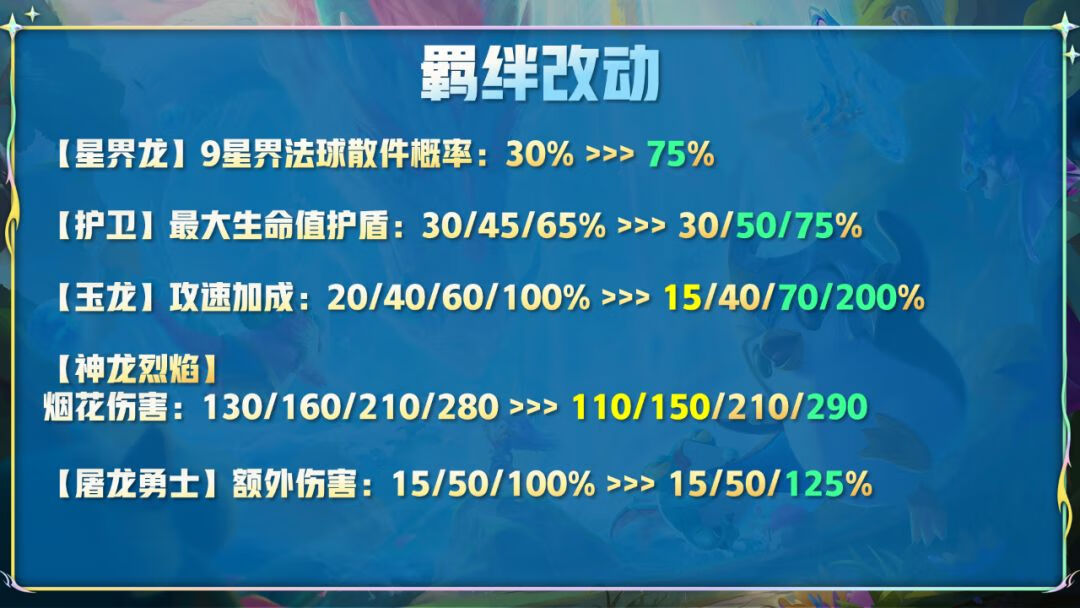 羁绊改动

【星界龙】9星界法球散件概率：30% >>> 75%

【护卫】最大生命值护盾：30/45/65% >>> 30/50/75%

【玉龙】攻速加成：20/40/60/100% >>> 15/40/70/200%

【神龙烈焰】
烟花伤害：130/160/210/280 >>> 110/150/210/290

【屠龙勇士】额外伤害：15/50/100% >>> 15/50/125%